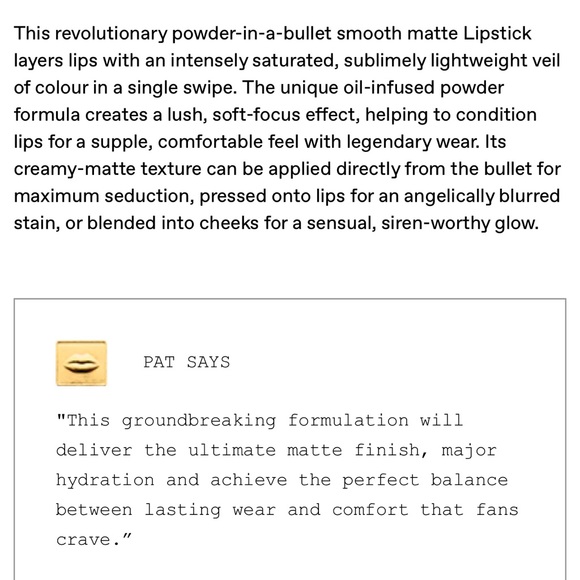 This revolutionary powder-in-a-bullet smooth matte Lipstick layers lips with an intensely saturated, sublimely lightweight veil of colour in a single swipe. The unique oil-infused powder formula creates a lush, soft-focus effect, helping to condition lips for a supple, comfortable feel with legendary wear. Its creamy-matte texture can be applied directly from the bullet for maximum seduction, pressed onto lips for an angelically blurred stain, or blended into cheeks for a sensual, siren-worthy glow.

PAT SAYS

"This groundbreaking formulation will deliver the ultimate matte finish, major hydration and achieve the perfect balance between lasting wear and comfort that fans crave."